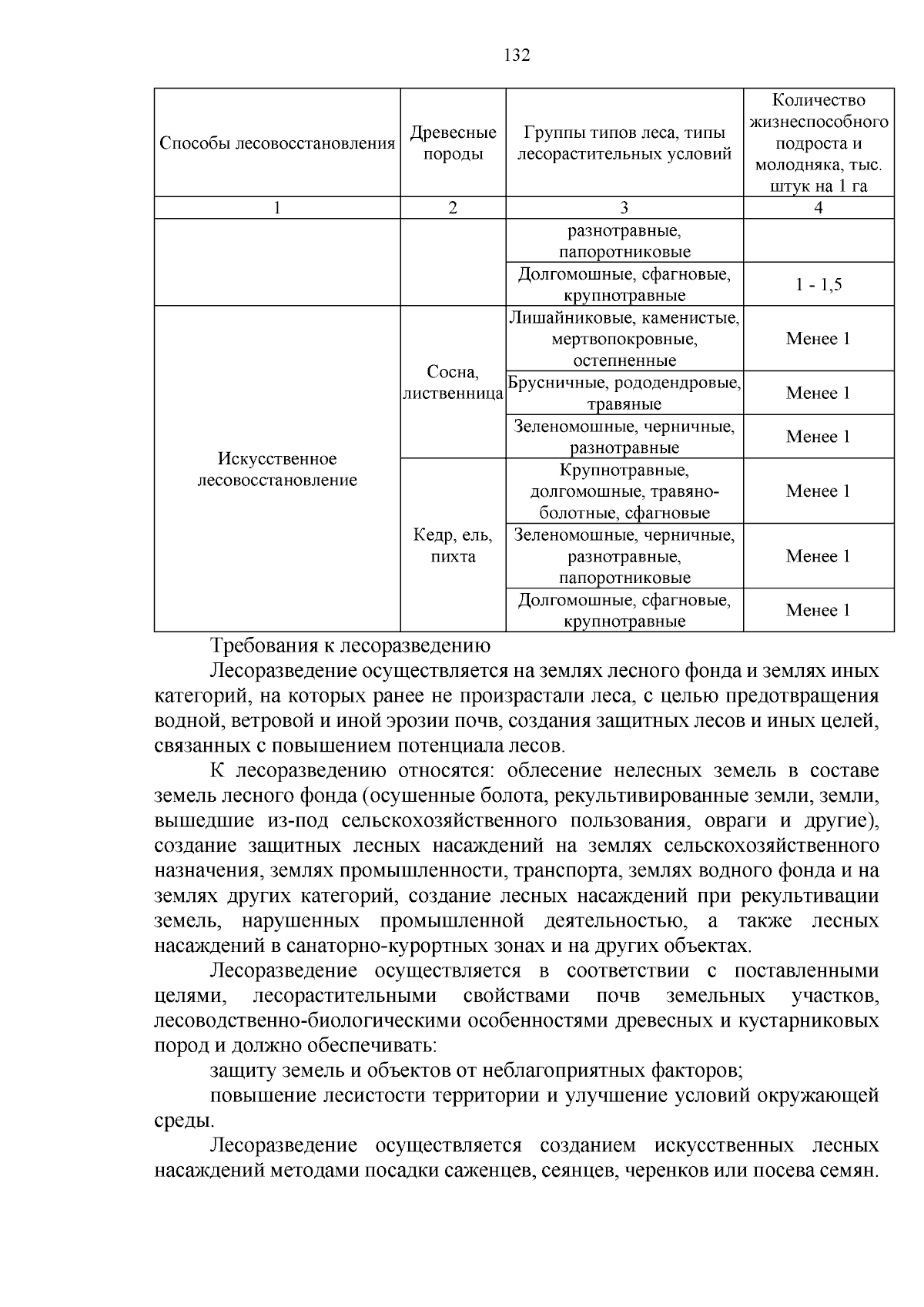 132

| Способы лесовосстановления | Древесные породы | Группы типов леса, типы лесорастительных условий | Количество жизнеспособного подроста и молодняка, тыс. штук на 1 га |
|---|---|---|---|
| 1 | 2 | 3 | 4 |
| | | разнотравные, папоротниковые | |
| | | Долгомошные, сфагновые, крупнотравные | 1 - 1,5 |
| Искусственное лесовосстановление | Сосна, лиственница | Лишайниковые, каменистые, мертвопокровные, остепненные | Менее 1 |
| | | Брусничные, рододендровые, травяные | Менее 1 |
| | | Зеленомошные, черничные, разнотравные | Менее 1 |
| | Кедр, ель, пихта | Крупнотравные, долгомошные, травяно-болотные, сфагновые | Менее 1 |
| | | Зеленомошные, черничные, разнотравные, папоротниковые | Менее 1 |
| | | Долгомошные, сфагновые, крупнотравные | Менее 1 |

Требования к лесоразведению

Лесоразведение осуществляется на землях лесного фонда и землях иных категорий, на которых ранее не произрастали леса, с целью предотвращения водной, ветровой и иной эрозии почв, создания защитных лесов и иных целей, связанных с повышением потенциала лесов.

К лесоразведению относятся: облесение нелесных земель в составе земель лесного фонда (осушенные болота, рекультивированные земли, земли, вышедшие из-под сельскохозяйственного пользования, овраги и другие), создание защитных лесных насаждений на землях сельскохозяйственного назначения, землях промышленности, транспорта, землях водного фонда и на землях других категорий, создание лесных насаждений при рекультивации земель, нарушенных промышленной деятельностью, а также лесных насаждений в санаторно-курортных зонах и на других объектах.

Лесоразведение осуществляется в соответствии с поставленными целями, лесорастительными свойствами почв земельных участков, лесоводственно-биологическими особенностями древесных и кустарниковых пород и должно обеспечивать:

защиту земель и объектов от неблагоприятных факторов;

повышение лесистости территории и улучшение условий окружающей среды.

Лесоразведение осуществляется созданием искусственных лесных насаждений методами посадки саженцев, сеянцев, черенков или посева семян.